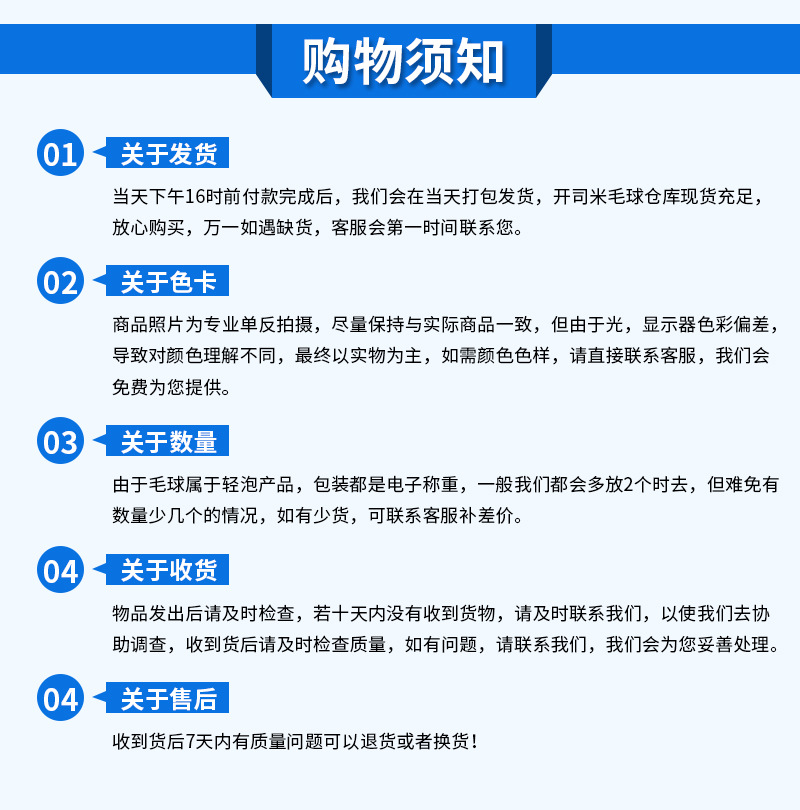 购物须知

01
关于发货
当天下午16时前付款完成后，我们会在当天打包发货，开司米毛球仓库现货充足，放心购买，万一如遇缺货，客服会第一时间联系您。

02
关于色卡
商品照片为专业单反拍摄，尽量保持与实际商品一致，但由于光，显示器色彩偏差，导致对颜色理解不同，最终以实物为主，如需颜色色样，请直接联系客服，我们会免费为您提供。

03
关于数量
由于毛球属于轻泡产品，包装都是电子称重，一般我们都会多放2个时去，但难免有数量少几个的情况，如有少货，可联系客服补差价。

04
关于收货
物品发出后请及时检查，若十天内没有收到货物，请及时联系我们，以使我们去协助调查，收到货后请及时检查质量，如有问题，请联系我们，我们会为您妥善处理。

04
关于售后
收到货后7天内有质量问题可以退货或者换货！